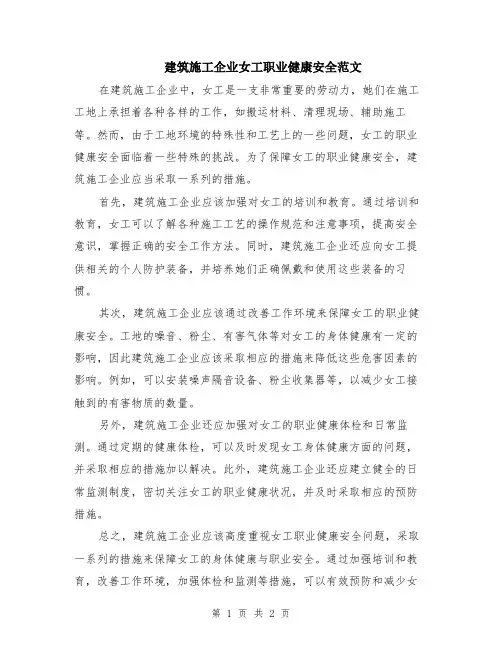 建筑施工企业女工职业健康安全范文

在建筑施工企业中，女工是一支非常重要的劳动力，她们在施工工地上承担着各种各样的工作，如搬运材料、清理现场、辅助施工等。然而，由于工地环境的特殊性和工艺上的一些问题，女工的职业健康安全面临着一些特殊的挑战。为了保障女工的职业健康安全，建筑施工企业应当采取一系列的措施。

首先，建筑施工企业应该加强对女工的培训和教育。通过培训和教育，女工可以了解各种施工工艺的操作规范和注意事项，提高安全意识，掌握正确的安全工作方法。同时，建筑施工企业还应向女工提供相关的个人防护装备，并培养她们正确佩戴和使用这些装备的习惯。

其次，建筑施工企业应该通过改善工作环境来保障女工的职业健康安全。工地的噪音、粉尘、有害气体等对女工的身体健康有一定的影响，因此建筑施工企业应该采取相应的措施来降低这些危害因素的影响。例如，可以安装噪声隔音设备、粉尘收集器等，以减少女工接触到的有害物质的数量。

另外，建筑施工企业还应加强对女工的职业健康体检和日常监测。通过定期的健康体检，可以及时发现女工身体健康方面的问题，并采取相应的措施加以解决。此外，建筑施工企业还应建立健全的日常监测制度，密切关注女工的职业健康状况，并及时采取相应的预防措施。

总之，建筑施工企业应该高度重视女工职业健康安全问题，采取一系列的措施来保障女工的身体健康与职业安全。通过加强培训和教育，改善工作环境，加强体检和监测等措施，可以有效预防和减少女

第 1 页 共 2 页